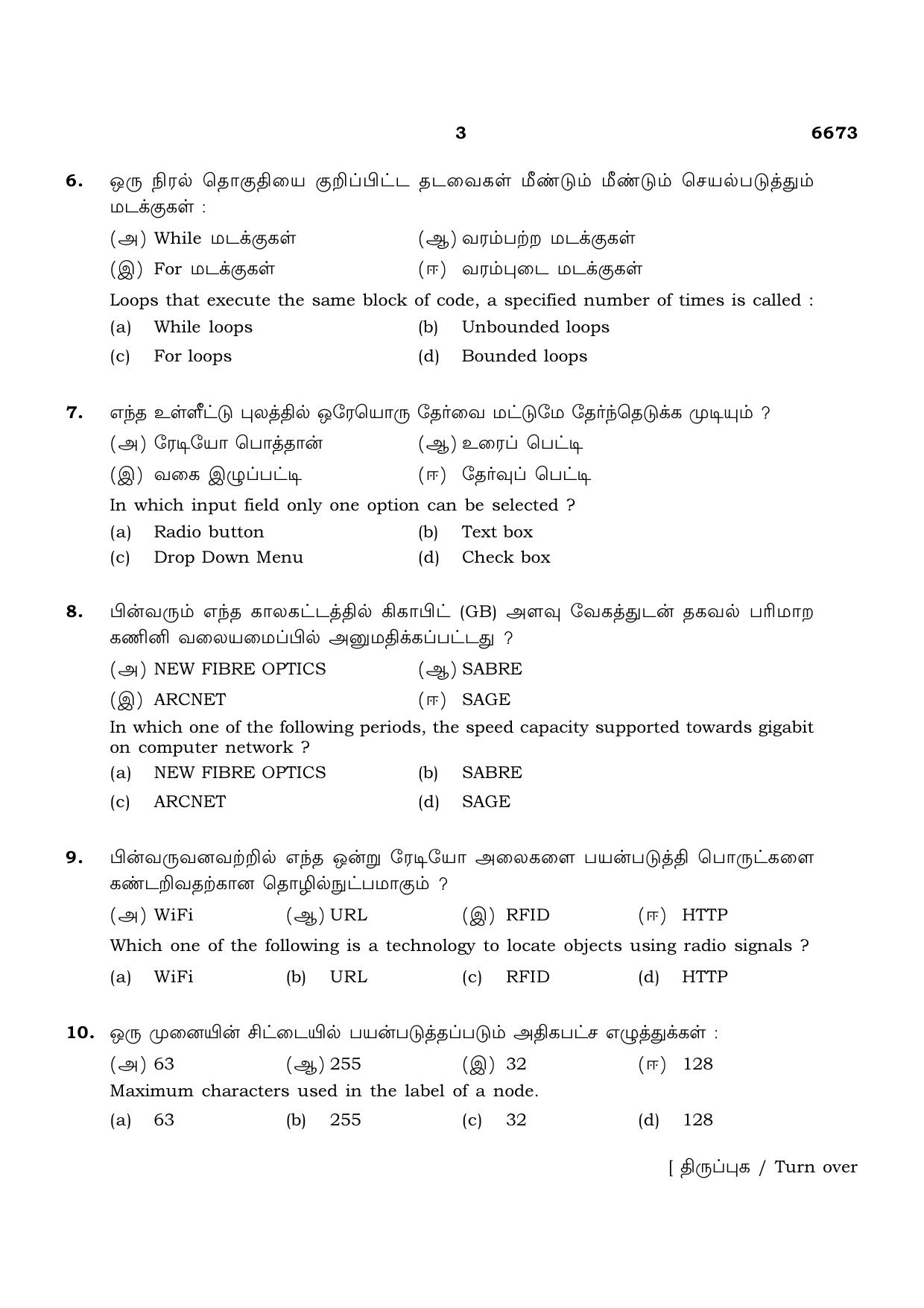 3 6673

6. ஒரு நிரல் தொகுதியை குறிப்பிட்ட தடவைகள் மீண்டும் மீண்டும் செயல்படுத்தும் மடக்குகள் :

(அ) While மடக்குகள் (ஆ) வரம்பற்ற மடக்குகள்

(இ) For மடக்குகள் (ஈ) வரம்புடை மடக்குகள்

Loops that execute the same block of code, a specified number of times is called :

(a) While loops (b) Unbounded loops

(c) For loops (d) Bounded loops

7. எந்த உள்ளீட்டு புலத்தில் ஒரேயொரு தேர்வை மட்டுமே தேர்ந்தெடுக்க முடியும் ?

(அ) ரேடியோ பொத்தான் (ஆ) உரைப் பெட்டி

(இ) வகை இழுப்பட்டி (ஈ) தேர்வுப் பெட்டி

In which input field only one option can be selected ?

(a) Radio button (b) Text box

(c) Drop Down Menu (d) Check box

8. பின்வரும் எந்த காலகட்டத்தில் கிகாபிட் (GB) அளவு வேகத்துடன் தகவல் பரிமாற கணினி வலையமைப்பில் அனுமதிக்கப்பட்டது ?

(அ) NEW FIBRE OPTICS (ஆ) SABRE

(இ) ARCNET (ஈ) SAGE

In which one of the following periods, the speed capacity supported towards gigabit on computer network ?

(a) NEW FIBRE OPTICS (b) SABRE

(c) ARCNET (d) SAGE

9. பின்வருவனவற்றில் எந்த ஒன்று ரேடியோ அலைகளை பயன்படுத்தி பொருட்களை கண்டறிவதற்கான தொழில்நுட்பமாகும் ?

(அ) WiFi (ஆ) URL (இ) RFID (ஈ) HTTP

Which one of the following is a technology to locate objects using radio signals ?

(a) WiFi (b) URL (c) RFID (d) HTTP

10. ஒரு முனையின் சிட்டையில் பயன்படுத்தப்படும் அதிகபட்ச எழுத்துக்கள் :

(அ) 63 (ஆ) 255 (இ) 32 (ஈ) 128

Maximum characters used in the label of a node.

(a) 63 (b) 255 (c) 32 (d) 128

[ திருப்புக / Turn over